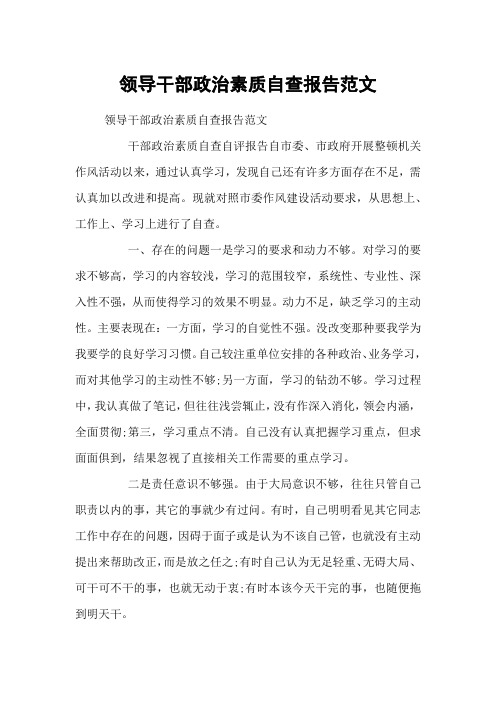 领导干部政治素质自查报告范文

领导干部政治素质自查报告范文

干部政治素质自查自评报告自市委、市政府开展整顿机关作风活动以来，通过认真学习，发现自己还有许多方面存在不足，需认真加以改进和提高。现就对照市委作风建设活动要求，从思想上、工作上、学习上进行了自查。

一、存在的问题一是学习的要求和动力不够。对学习的要求不够高，学习的内容较浅，学习的范围较窄，系统性、专业性、深入性不强，从而使得学习的效果不明显。动力不足，缺乏学习的主动性。主要表现在：一方面，学习的自觉性不强。没改变那种要我学为我要学的良好学习习惯。自己较注重单位安排的各种政治、业务学习，而对其他学习的主动性不够;另一方面，学习的钻劲不够。学习过程中，我认真做了笔记，但往往浅尝辄止，没有作深入消化，领会内涵，全面贯彻;第三，学习重点不清。自己没有认真把握学习重点，但求面面俱到，结果忽视了直接相关工作需要的重点学习。

二是责任意识不够强。由于大局意识不够，往往只管自己职责以内的事，其它的事就少有过问。有时，自己明明看见其它同志工作中存在的问题，因碍于面子或是认为不该自己管，也就没有主动提出来帮助改正，而是放之任之;有时自己认为无足轻重、无碍大局、可干可不干的事，也就无动于衷;有时本该今天干完的事，也随便拖到明天干。